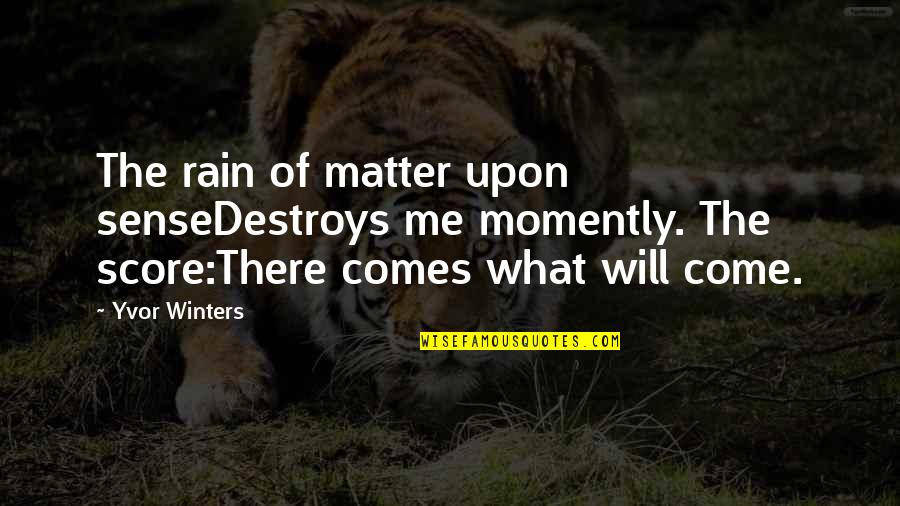 The rain of matter upon senseDestroys me momently. The score:There comes what will come.

~ Yvor Winters

WISEFAMOUSQUOTES.COM